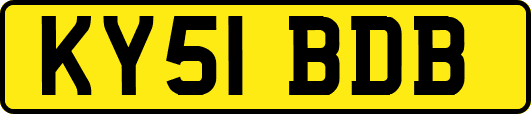 KY51 BDB